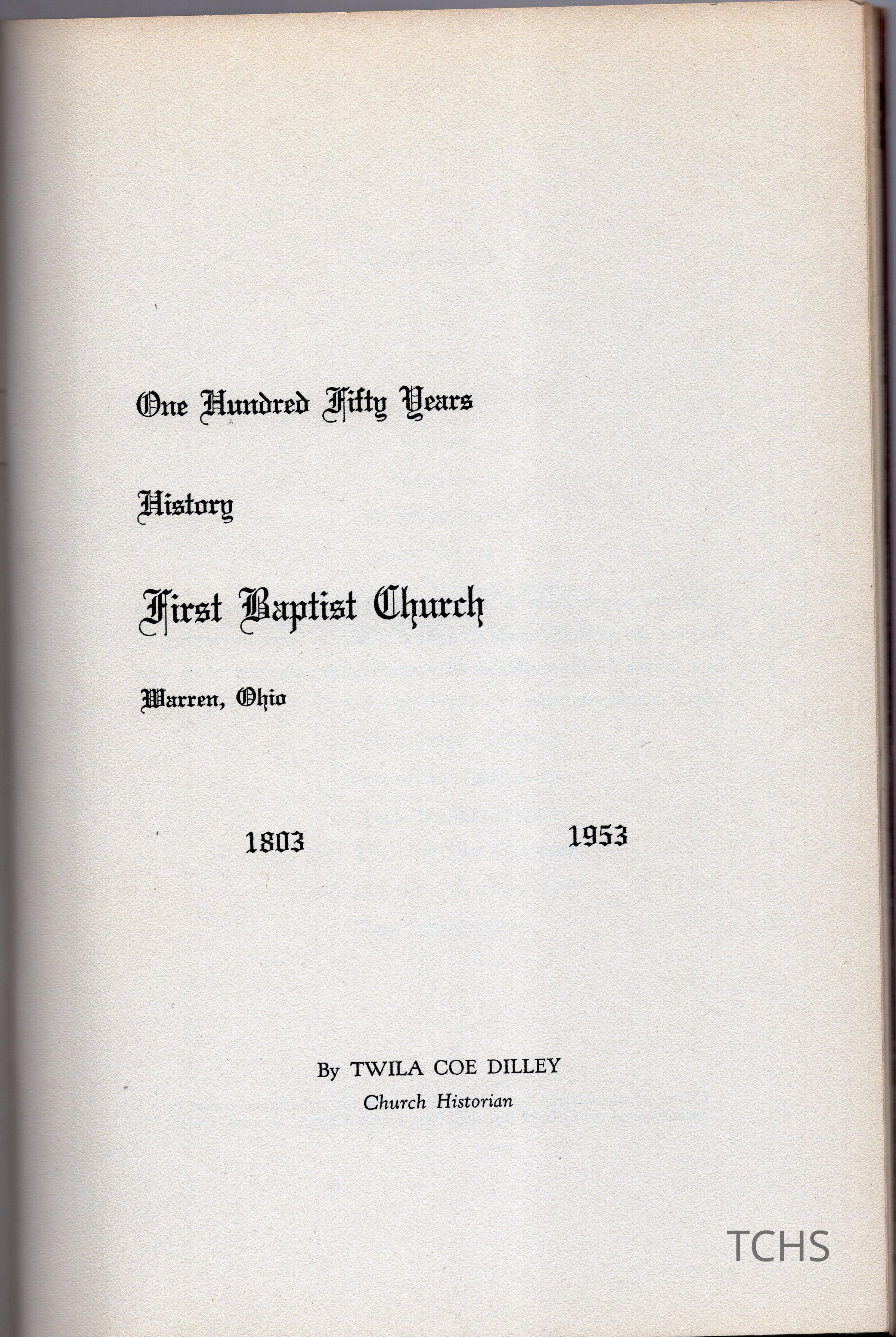 One Hundred Fifty Years

History

First Baptist Church

Warren, Ohio

1803 1953

By TWILA COE DILLEY
Church Historian

TCHS